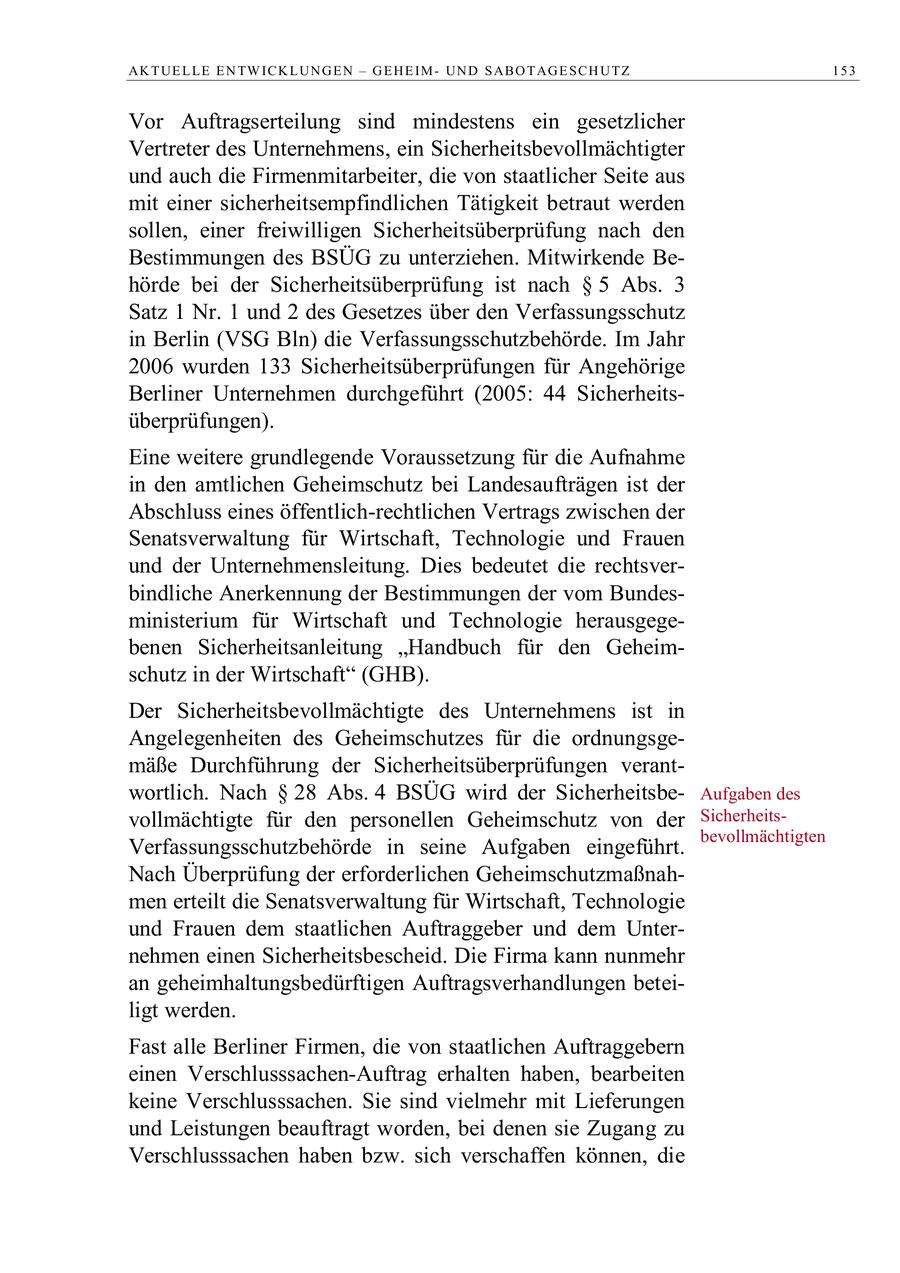 AKTUELLE ENTWICKLUNGEN – GEHEIM- UND SABOTAGESCHUTZ 153

Vor Auftragserteilung sind mindestens ein gesetzlicher Vertreter des Unternehmens, ein Sicherheitsbevollmächtigter und auch die Firmenmitarbeiter, die von staatlicher Seite aus mit einer sicherheitsempfindlichen Tätigkeit betraut werden sollen, einer freiwilligen Sicherheitsüberprüfung nach den Bestimmungen des BSÜG zu unterziehen. Mitwirkende Behörde bei der Sicherheitsüberprüfung ist nach § 5 Abs. 3 Satz 1 Nr. 1 und 2 des Gesetzes über den Verfassungsschutz in Berlin (VSG Bln) die Verfassungsschutzbehörde. Im Jahr 2006 wurden 133 Sicherheitsüberprüfungen für Angehörige Berliner Unternehmen durchgeführt (2005: 44 Sicherheitsüberprüfungen).

Eine weitere grundlegende Voraussetzung für die Aufnahme in den amtlichen Geheimschutz bei Landesaufträgen ist der Abschluss eines öffentlich-rechtlichen Vertrags zwischen der Senatsverwaltung für Wirtschaft, Technologie und Frauen und der Unternehmensleitung. Dies bedeutet die rechtsverbindliche Anerkennung der Bestimmungen der vom Bundesministerium für Wirtschaft und Technologie herausgegebenen Sicherheitsanleitung „Handbuch für den Geheimschutz in der Wirtschaft“ (GHB).

Der Sicherheitsbevollmächtigte des Unternehmens ist in Angelegenheiten des Geheimschutzes für die ordnungsgemäße Durchführung der Sicherheitsüberprüfungen verantwortlich. Nach § 28 Abs. 4 BSÜG wird der Sicherheitsbevollmächtigte für den personellen Geheimschutz von der Verfassungsschutzbehörde in seine Aufgaben eingeführt. Nach Überprüfung der erforderlichen Geheimschutzmaßnahmen erteilt die Senatsverwaltung für Wirtschaft, Technologie und Frauen dem staatlichen Auftraggeber und dem Unternehmen einen Sicherheitsbescheid. Die Firma kann nunmehr an geheimhaltungsbedürftigen Auftragsverhandlungen beteiligt werden.

Aufgaben des Sicherheitsbevollmächtigten

Fast alle Berliner Firmen, die von staatlichen Auftraggebern einen Verschlusssachen-Auftrag erhalten haben, bearbeiten keine Verschlusssachen. Sie sind vielmehr mit Lieferungen und Leistungen beauftragt worden, bei denen sie Zugang zu Verschlusssachen haben bzw. sich verschaffen können, die